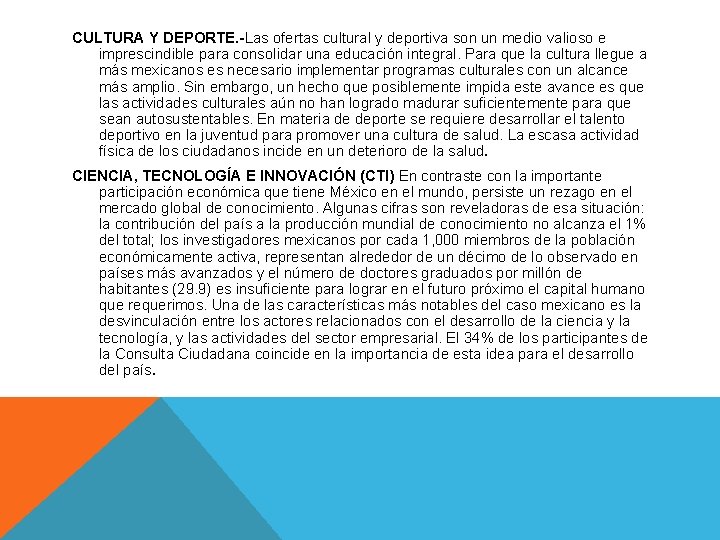 CULTURA Y DEPORTE.-Las ofertas cultural y deportiva son un medio valioso e imprescindible para consolidar una educación integral. Para que la cultura llegue a más mexicanos es necesario implementar programas culturales con un alcance más amplio. Sin embargo, un hecho que posiblemente impida este avance es que las actividades culturales aún no han logrado madurar suficientemente para que sean autosustentables. En materia de deporte se requiere desarrollar el talento deportivo en la juventud para promover una cultura de salud. La escasa actividad física de los ciudadanos incide en un deterioro de la salud.

CIENCIA, TECNOLOGÍA E INNOVACIÓN (CTI) En contraste con la importante participación económica que tiene México en el mundo, persiste un rezago en el mercado global de conocimiento. Algunas cifras son reveladoras de esa situación: la contribución del país a la producción mundial de conocimiento no alcanza el 1% del total; los investigadores mexicanos por cada 1,000 miembros de la población económicamente activa, representan alrededor de un décimo de lo observado en países más avanzados y el número de doctores graduados por millón de habitantes (29.9) es insuficiente para lograr en el futuro próximo el capital humano que requerimos. Una de las características más notables del caso mexicano es la desvinculación entre los actores relacionados con el desarrollo de la ciencia y la tecnología, y las actividades del sector empresarial. El 34% de los participantes de la Consulta Ciudadana coincide en la importancia de esta idea para el desarrollo del país.